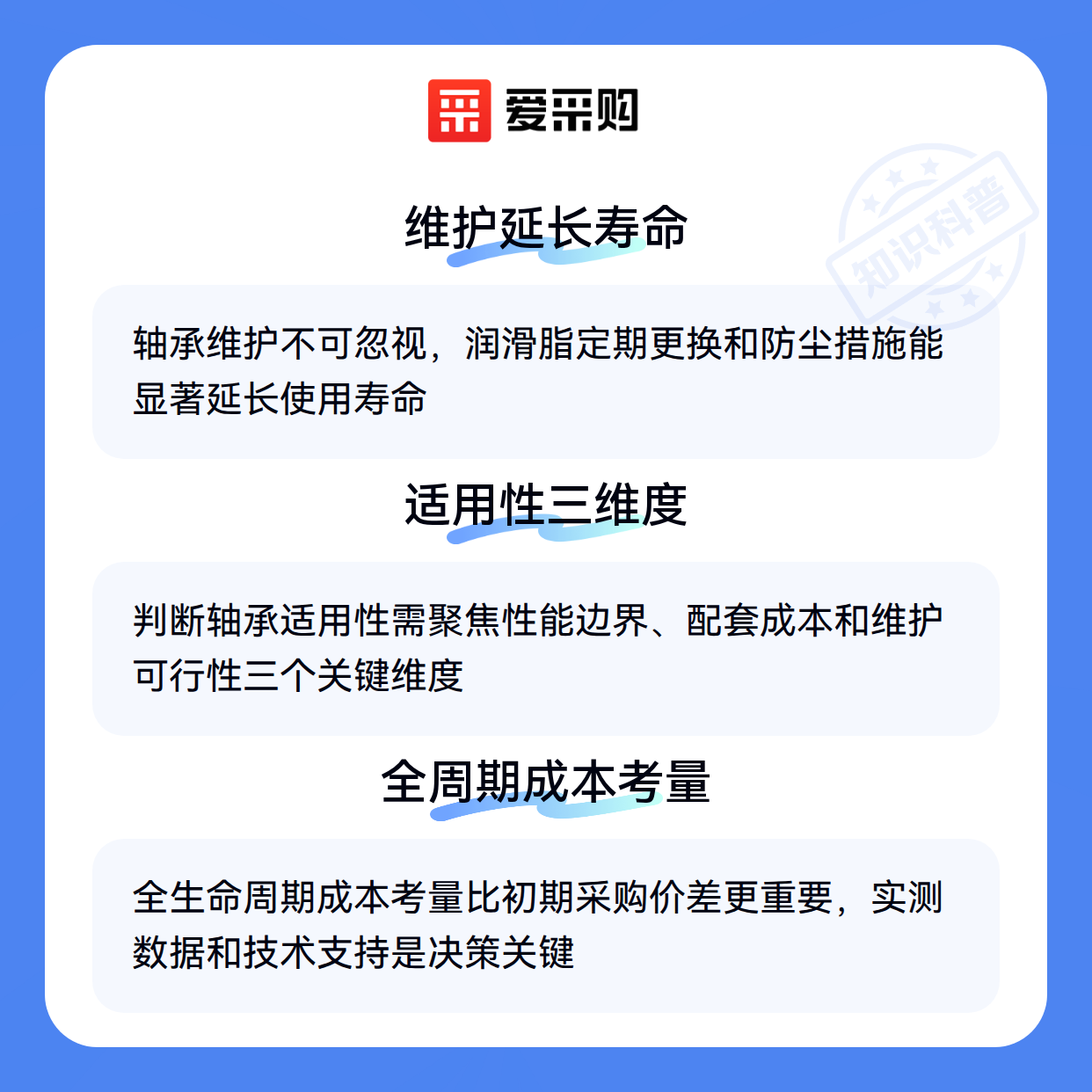 爱采购

维护延长寿命

轴承维护不可忽视，润滑脂定期更换和防尘措施能显著延长使用寿命

适用性三维度

判断轴承适用性需聚焦性能边界、配套成本和维护可行性三个关键维度

全周期成本考量

全生命周期成本考量比初期采购价差更重要，实测数据和技术支持是决策关键

知识科普